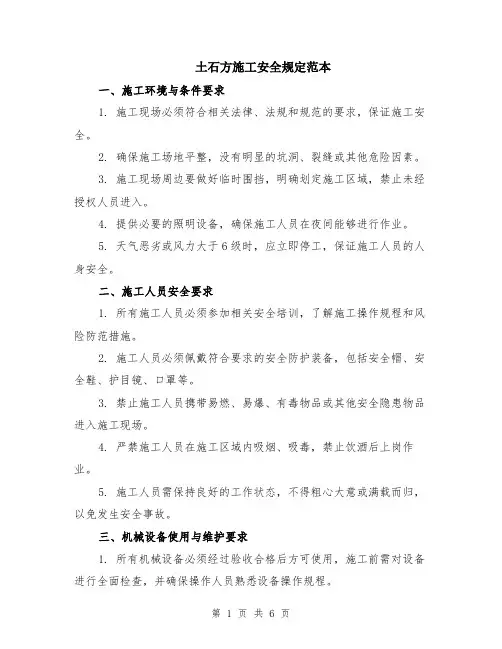 土石方施工安全规定范本

一、施工环境与条件要求

1. 施工现场必须符合相关法律、法规和规范的要求，保证施工安全。

2. 确保施工场地平整，没有明显的坑洞、裂缝或其他危险因素。

3. 施工现场周边要做好临时围挡，明确划定施工区域，禁止未经授权人员进入。

4. 提供必要的照明设备，确保施工人员在夜间能够进行作业。

5. 天气恶劣或风力大于6级时，应立即停工，保证施工人员的人身安全。

二、施工人员安全要求

1. 所有施工人员必须参加相关安全培训，了解施工操作规程和风险防范措施。

2. 施工人员必须佩戴符合要求的安全防护装备，包括安全帽、安全鞋、护目镜、口罩等。

3. 禁止施工人员携带易燃、易爆、有毒物品或其他安全隐患物品进入施工现场。

4. 严禁施工人员在施工区域内吸烟、吸毒，禁止饮酒后上岗作业。

5. 施工人员需保持良好的工作状态，不得粗心大意或满载而归，以免发生安全事故。

三、机械设备使用与维护要求

1. 所有机械设备必须经过验收合格后方可使用，施工前需对设备进行全面检查，并确保操作人员熟悉设备操作规程。

第 1 页 共 6 页